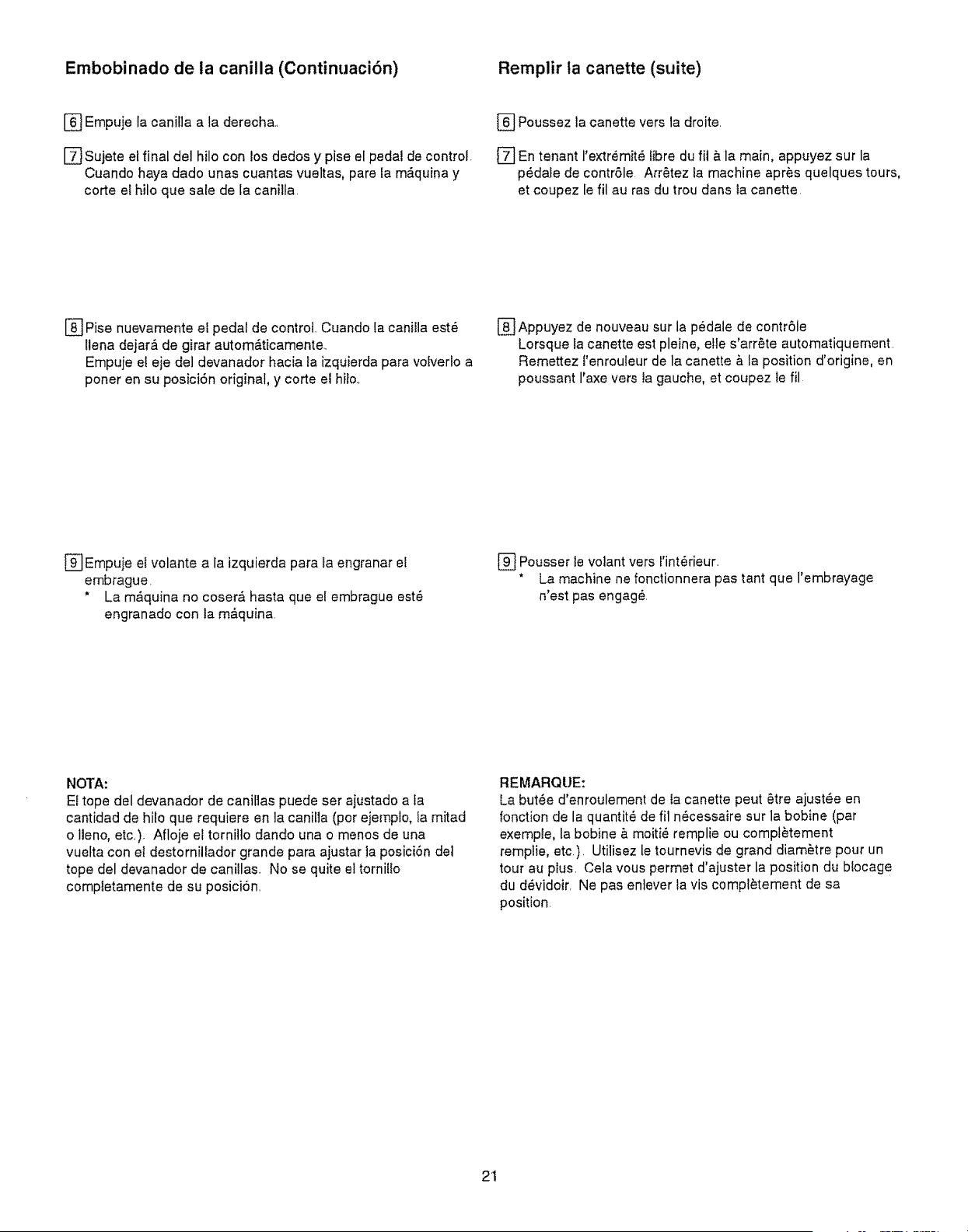 Embobinado de la canilla (Continuación)

6 Empuje la canilla a la derecha.

7 Sujete el final del hilo con los dedos y pise el pedal de control. Cuando haya dado unas cuantas vueltas, pare la máquina y corte el hilo que sale de la canilla.

8 Pise nuevamente el pedal de control. Cuando la canilla esté llena dejará de girar automáticamente.
Empuje el eje del devanador hacia la izquierda para volverlo a poner en su posición original, y corte el hilo.

9 Empuje el volante a la izquierda para la engranar el embrague.
* La máquina no coserá hasta que el embrague esté engranado con la máquina.

NOTA:
El tope del devanador de canillas puede ser ajustado a la cantidad de hilo que requiere en la canilla (por ejemplo, la mitad o lleno, etc.). Afloje el tornillo dando una o menos de una vuelta con el destornillador grande para ajustar la posición del tope del devanador de canillas. No se quite el tornillo completamente de su posición.

Remplir la canette (suite)

6 Poussez la canette vers la droite.

7 En tenant l'extrémité libre du fil à la main, appuyez sur la pédale de contrôle. Arrêtez la machine après quelques tours, et coupez le fil au ras du trou dans la canette.

8 Appuyez de nouveau sur la pédale de contrôle
Lorsque la canette est pleine, elle s'arrête automatiquement. Remettez l'enrouleur de la canette à la position d'origine, en poussant l'axe vers la gauche, et coupez le fil.

9 Pousser le volant vers l'intérieur.
* La machine ne fonctionnera pas tant que l'embrayage n'est pas engagé.

REMARQUE:
La butée d'enroulement de la canette peut être ajustée en fonction de la quantité de fil nécessaire sur la bobine (par exemple, la bobine à moitié remplie ou complètement remplie, etc.). Utilisez le tournevis de grand diamètre pour un tour au plus. Cela vous permet d'ajuster la position du blocage du dévidoir. Ne pas enlever la vis complètement de sa position.

21